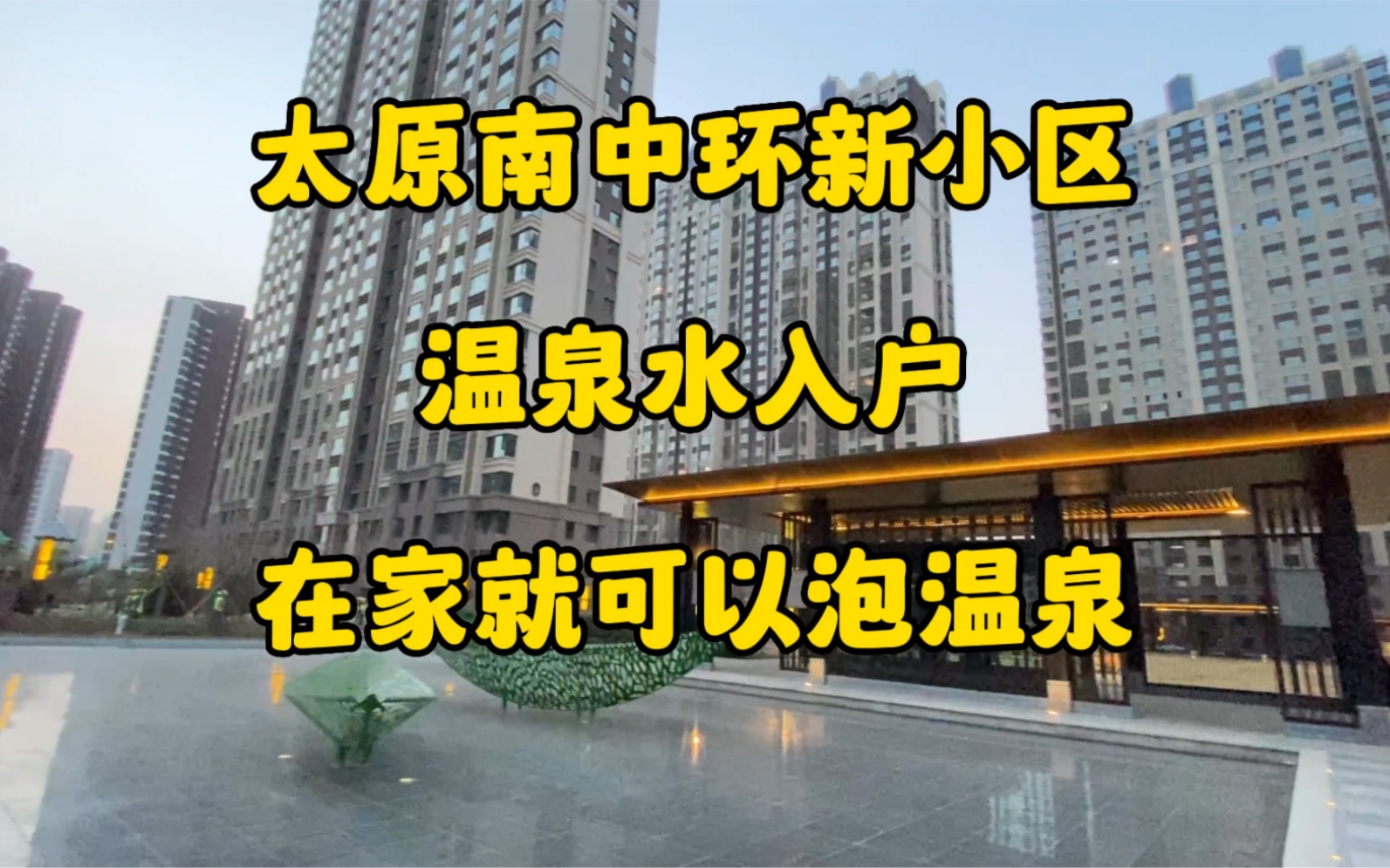 太原南中环新小区
温泉水入户
在家就可以泡温泉